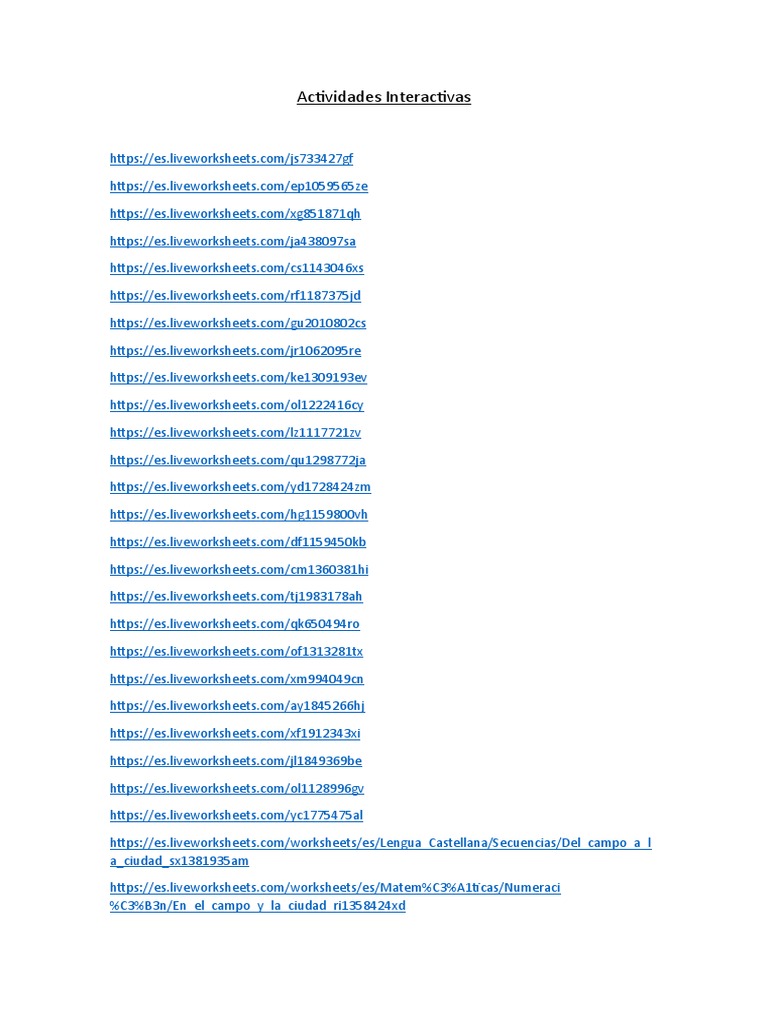 Actividades Interactivas

https://es.liveworksheets.com/js733427gf

https://es.liveworksheets.com/ep1059565ze

https://es.liveworksheets.com/xg851871qh

https://es.liveworksheets.com/ja438097sa

https://es.liveworksheets.com/cs1143046xs

https://es.liveworksheets.com/rf1187375jd

https://es.liveworksheets.com/gu2010802cs

https://es.liveworksheets.com/jr1062095re

https://es.liveworksheets.com/ke1309193ev

https://es.liveworksheets.com/ol1222416cy

https://es.liveworksheets.com/lz1117721zv

https://es.liveworksheets.com/qu1298772ja

https://es.liveworksheets.com/yd1728424zm

https://es.liveworksheets.com/hg1159800vh

https://es.liveworksheets.com/df1159450kb

https://es.liveworksheets.com/cm1360381hi

https://es.liveworksheets.com/tj1983178ah

https://es.liveworksheets.com/qk650494ro

https://es.liveworksheets.com/of1313281tx

https://es.liveworksheets.com/xm994049cn

https://es.liveworksheets.com/ay1845266hj

https://es.liveworksheets.com/xf1912343xi

https://es.liveworksheets.com/jl1849369be

https://es.liveworksheets.com/ol1128996gv

https://es.liveworksheets.com/yc1775475al

https://es.liveworksheets.com/worksheets/es/Lengua_Castellana/Secuencias/Del_campo_a_la_ciudad_sx1381935am

https://es.liveworksheets.com/worksheets/es/Matem%C3%A1ticas/Numeraci%C3%B3n/En_el_campo_y_la_ciudad_ri1358424xd